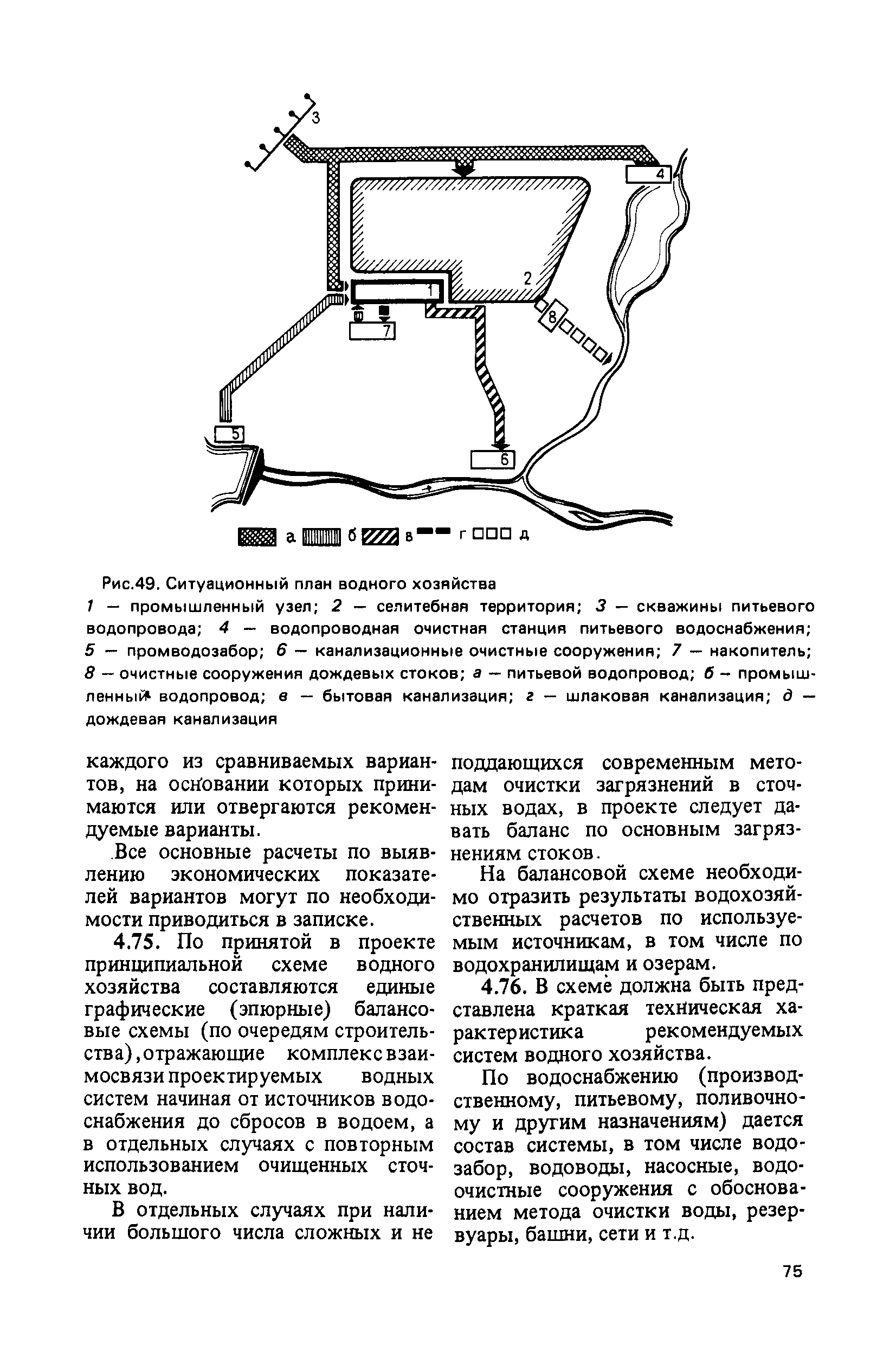 3

4

2

1

8

7

5

6

а б в г д

Рис.49. Ситуационный план водного хозяйства

1 — промышленный узел; 2 — селитебная территория; 3 — скважины питьевого водопровода; 4 — водопроводная очистная станция питьевого водоснабжения; 5 — промводозабор; 6 — канализационные очистные сооружения; 7 — накопитель; 8 — очистные сооружения дождевых стоков; а — питьевой водопровод; б — промышленный водопровод; в — бытовая канализация; г — шлаковая канализация; д — дождевая канализация

каждого из сравниваемых вариантов, на основании которых принимаются или отвергаются рекомендуемые варианты.

Все основные расчеты по выявлению экономических показателей вариантов могут по необходимости приводиться в записке.

4.75. По принятой в проекте принципиальной схеме водного хозяйства составляются единые графические (эпюрные) балансовые схемы (по очередям строительства), отражающие комплекс взаимосвязи проектируемых водных систем начиная от источников водоснабжения до сбросов в водоем, а в отдельных случаях с повторным использованием очищенных сточных вод.

В отдельных случаях при наличии большого числа сложных и не поддающихся современным методам очистки загрязнений в сточных водах, в проекте следует давать баланс по основным загрязнениям стоков.

На балансовой схеме необходимо отразить результаты водохозяйственных расчетов по используемым источникам, в том числе по водохранилищам и озерам.

4.76. В схеме должна быть представлена краткая техническая характеристика рекомендуемых систем водного хозяйства.

По водоснабжению (производственному, питьевому, поливочному и другим назначениям) дается состав системы, в том числе водозабор, водоводы, насосные, водоочистные сооружения с обоснованием метода очистки воды, резервуары, башни, сети и т.д.

75